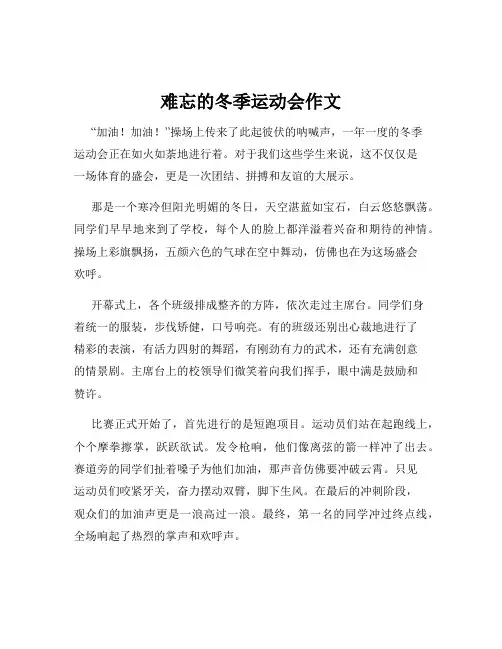 难忘的冬季运动会作文

“加油！加油！”操场上传来了此起彼伏的呐喊声，一年一度的冬季运动会正在如火如荼地进行着。对于我们这些学生来说，这不仅仅是一场体育的盛会，更是一次团结、拼搏和友谊的大展示。

那是一个寒冷但阳光明媚的冬日，天空湛蓝如宝石，白云悠悠飘荡。同学们早早地来到了学校，每个人的脸上都洋溢着兴奋和期待的神情。操场上彩旗飘扬，五颜六色的气球在空中舞动，仿佛也在为这场盛会欢呼。

开幕式上，各个班级排成整齐的方阵，依次走过主席台。同学们身着统一的服装，步伐矫健，口号响亮。有的班级还别出心裁地进行了精彩的表演，有活力四射的舞蹈，有刚劲有力的武术，还有充满创意的情景剧。主席台上的校领导们微笑着向我们挥手，眼中满是鼓励和赞许。

比赛正式开始了，首先进行的是短跑项目。运动员们站在起跑线上，个个摩拳擦掌，跃跃欲试。发令枪响，他们像离弦的箭一样冲了出去。赛道旁的同学们扯着嗓子为他们加油，那声音仿佛要冲破云霄。只见运动员们咬紧牙关，奋力摆动双臂，脚下生风。在最后的冲刺阶段，观众们的加油声更是一浪高过一浪。最终，第一名的同学冲过终点线，全场响起了热烈的掌声和欢呼声。